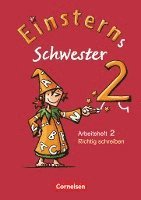 Einsterns Schwester 2

Arbeitsheft 2
Richtig schreiben

Cornelsen